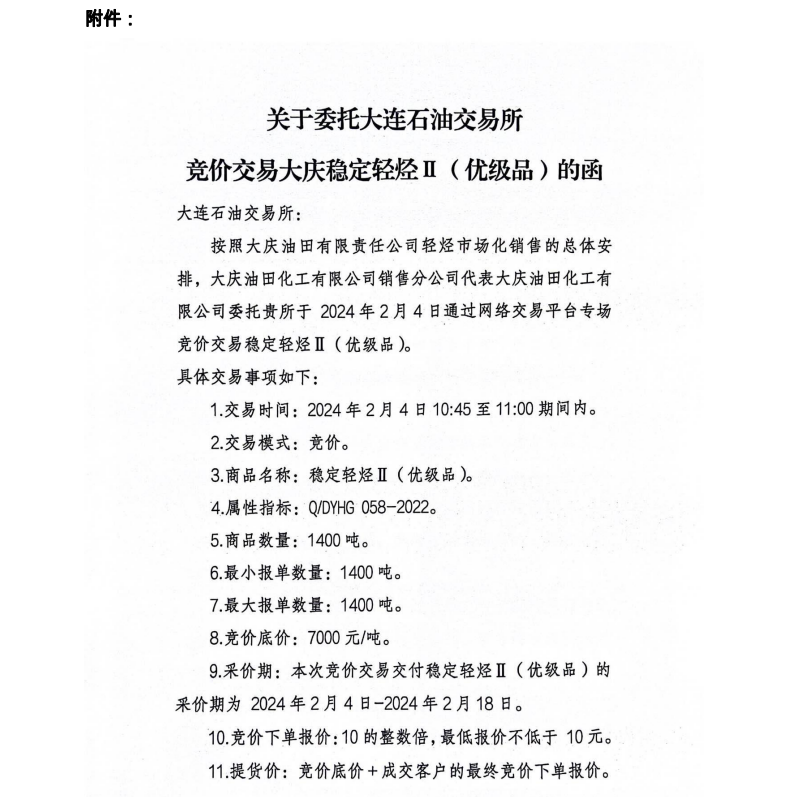 附件：

关于委托大连石油交易所

竞价交易大庆稳定轻烃Ⅱ（优级品）的函

大连石油交易所：

按照大庆油田有限责任公司轻烃市场化销售的总体安排，大庆油田化工有限公司销售分公司代表大庆油田化工有限公司委托贵所于 2024 年 2 月 4 日通过网络交易平台专场竞价交易稳定轻烃Ⅱ（优级品）。

具体交易事项如下：

1.交易时间：2024 年 2 月 4 日 10:45 至 11:00 期间内。

2.交易模式：竞价。

3.商品名称：稳定轻烃Ⅱ（优级品）。

4.属性指标：Q/DYHG 058-2022。

5.商品数量：1400 吨。

6.最小报单数量：1400 吨。

7.最大报单数量：1400 吨。

8.竞价底价：7000 元/吨。

9.采价期：本次竞价交易交付稳定轻烃Ⅱ（优级品）的采价期为 2024 年 2 月 4 日-2024 年 2 月 18 日。

10.竞价下单报价：10 的整数倍，最低报价不低于 10 元。

11.提货价：竞价底价＋成交客户的最终竞价下单报价。